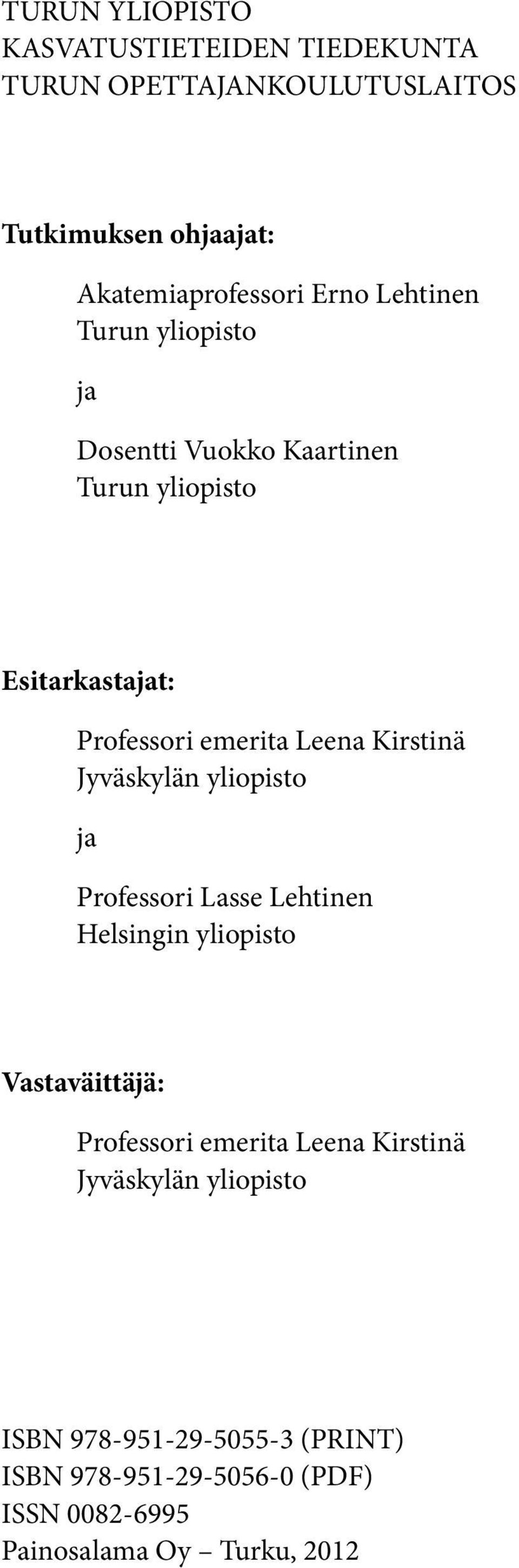 TURUN YLIOPISTO
KASVATUSTIETEIDEN TIEDEKUNTA
TURUN OPETTAJANKOULUTUSLAITOS

Tutkimuksen ohjaajat:

Akatemiaprofessori Erno Lehtinen
Turun yliopisto

ja

Dosentti Vuokko Kaartinen
Turun yliopisto

Esitarkastajat:

Professori emerita Leena Kirstinä
Jyväskylän yliopisto

ja

Professori Lasse Lehtinen
Helsingin yliopisto

Vastaväittäjä:

Professori emerita Leena Kirstinä
Jyväskylän yliopisto

ISBN 978-951-29-5055-3 (PRINT)
ISBN 978-951-29-5056-0 (PDF)
ISSN 0082-6995
Painosalama Oy – Turku, 2012